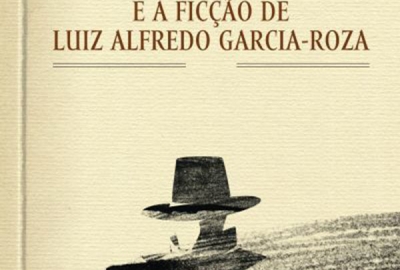 E A FICÇÃO DE
LUIZ ALFREDO GARCIA-ROZA